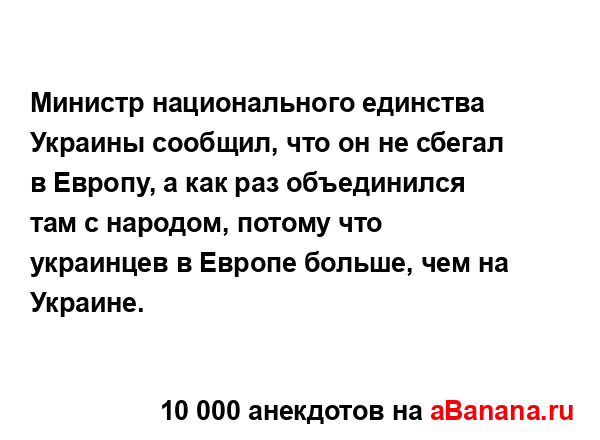 Министр национального единства Украины сообщил, что он не сбегал в Европу, а как раз объединился там с народом, потому что украинцев в Европе больше, чем на Украине.

10 000 анекдотов на aBanana.ru